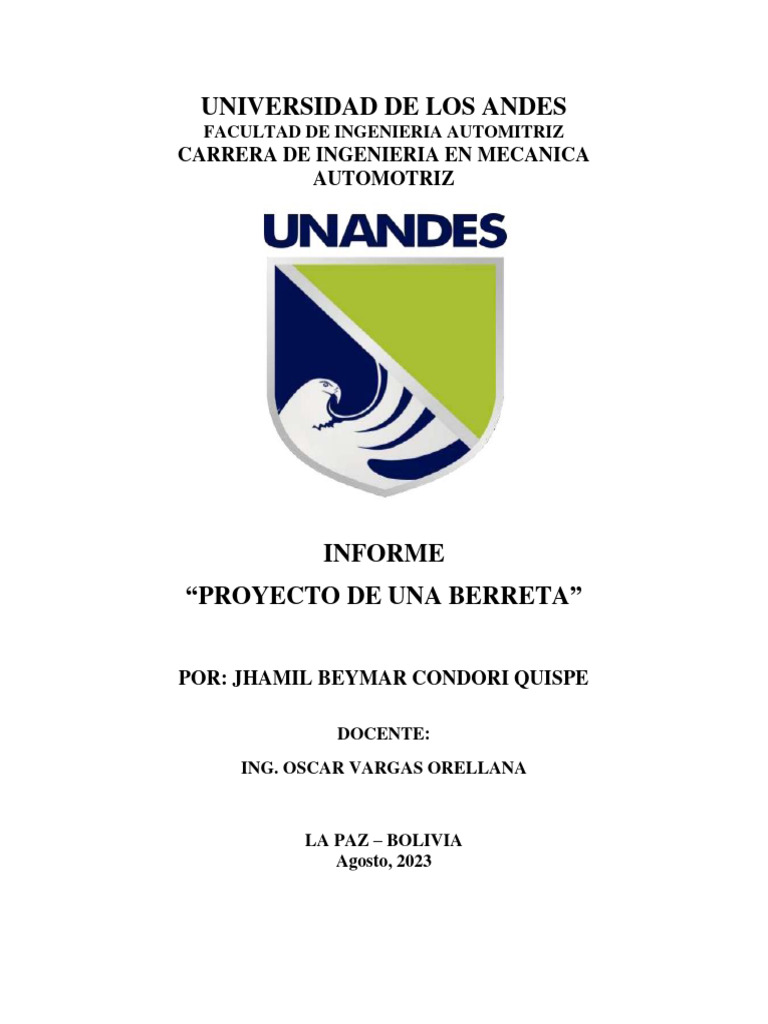 UNIVERSIDAD DE LOS ANDES
FACULTAD DE INGENIERIA AUTOMITRIZ
CARRERA DE INGENIERIA EN MECANICA AUTOMOTRIZ

UNANDES

INFORME
“PROYECTO DE UNA BERRETA”

POR: JHAMIL BEYMAR CONDORI QUISPE

DOCENTE:
ING. OSCAR VARGAS ORELLANA

LA PAZ – BOLIVIA
Agosto, 2023